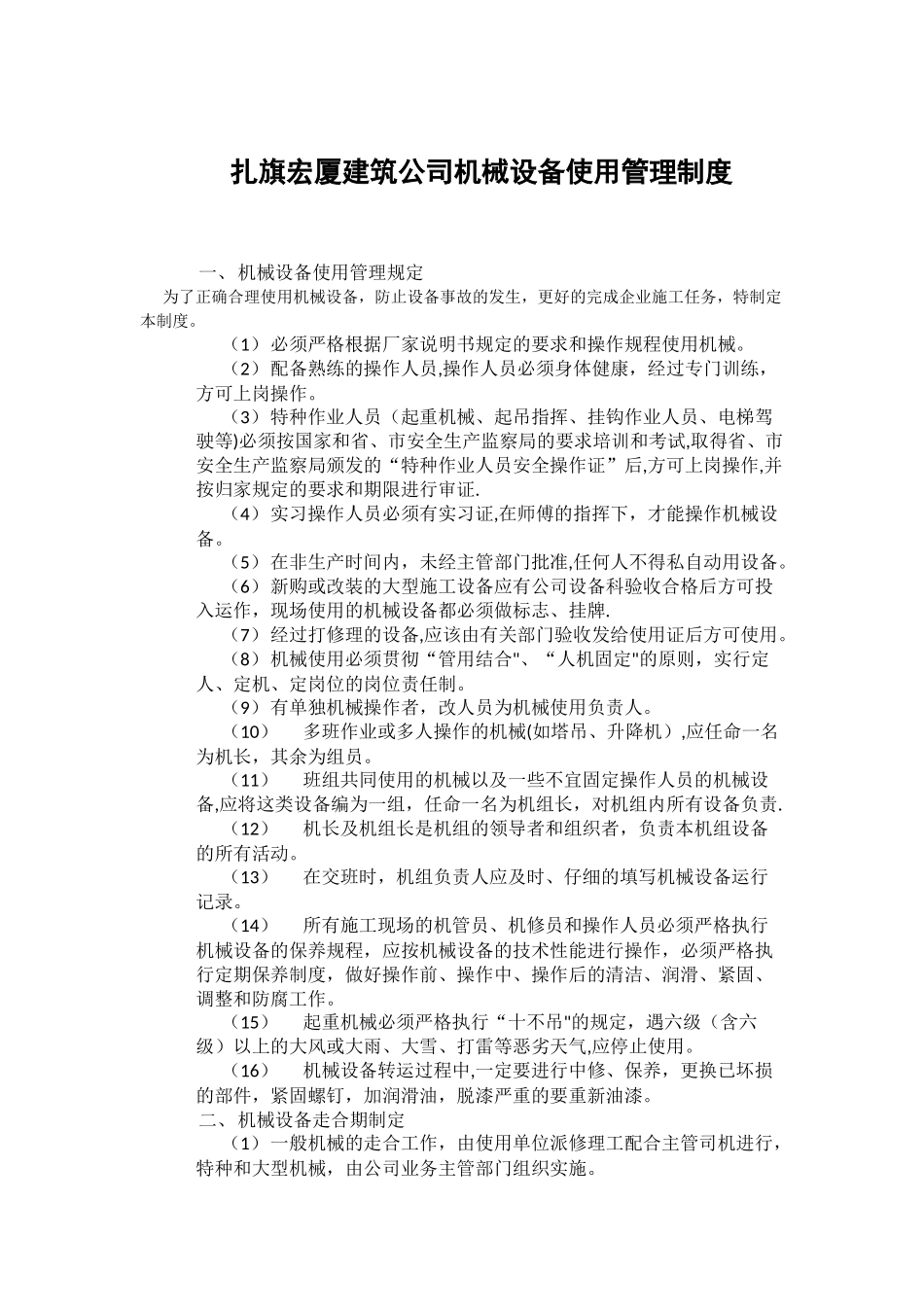 扎旗宏厦建筑公司机械设备使用管理制度

一、机械设备使用管理规定

为了正确合理使用机械设备，防止设备事故的发生，更好的完成企业施工任务，特制定本制度。

（1）必须严格根据厂家说明书规定的要求和操作规程使用机械。

（2）配备熟练的操作人员,操作人员必须身体健康，经过专门训练，方可上岗操作。

（3）特种作业人员（起重机械、起吊指挥、挂钩作业人员、电梯驾驶等)必须按国家和省、市安全生产监察局的要求培训和考试,取得省、市安全生产监察局颁发的“特种作业人员安全操作证”后,方可上岗操作,并按归家规定的要求和期限进行审证.

（4）实习操作人员必须有实习证,在师傅的指挥下，才能操作机械设备。

（5）在非生产时间内，未经主管部门批准,任何人不得私自动用设备。

（6）新购或改装的大型施工设备应有公司设备科验收合格后方可投入运作，现场使用的机械设备都必须做标志、挂牌.

（7）经过打修理的设备,应该由有关部门验收发给使用证后方可使用。

（8）机械使用必须贯彻“管用结合"、“人机固定"的原则，实行定人、定机、定岗位的岗位责任制。

（9）有单独机械操作者，改人员为机械使用负责人。

（10） 多班作业或多人操作的机械(如塔吊、升降机）,应任命一名为机长，其余为组员。

（11） 班组共同使用的机械以及一些不宜固定操作人员的机械设备,应将这类设备编为一组，任命一名为机组长，对机组内所有设备负责.

（12） 机长及机组长是机组的领导者和组织者，负责本机组设备的所有活动。

（13） 在交班时，机组负责人应及时、仔细的填写机械设备运行记录。

（14） 所有施工现场的机管员、机修员和操作人员必须严格执行机械设备的保养规程，应按机械设备的技术性能进行操作，必须严格执行定期保养制度，做好操作前、操作中、操作后的清洁、润滑、紧固、调整和防腐工作。

（15） 起重机械必须严格执行“十不吊"的规定，遇六级（含六级）以上的大风或大雨、大雪、打雷等恶劣天气,应停止使用。

（16） 机械设备转运过程中,一定要进行中修、保养，更换已坏损的部件，紧固螺钉，加润滑油，脱漆严重的要重新油漆。

二、机械设备走合期制定

（1）一般机械的走合工作，由使用单位派修理工配合主管司机进行，特种和大型机械，由公司业务主管部门组织实施。